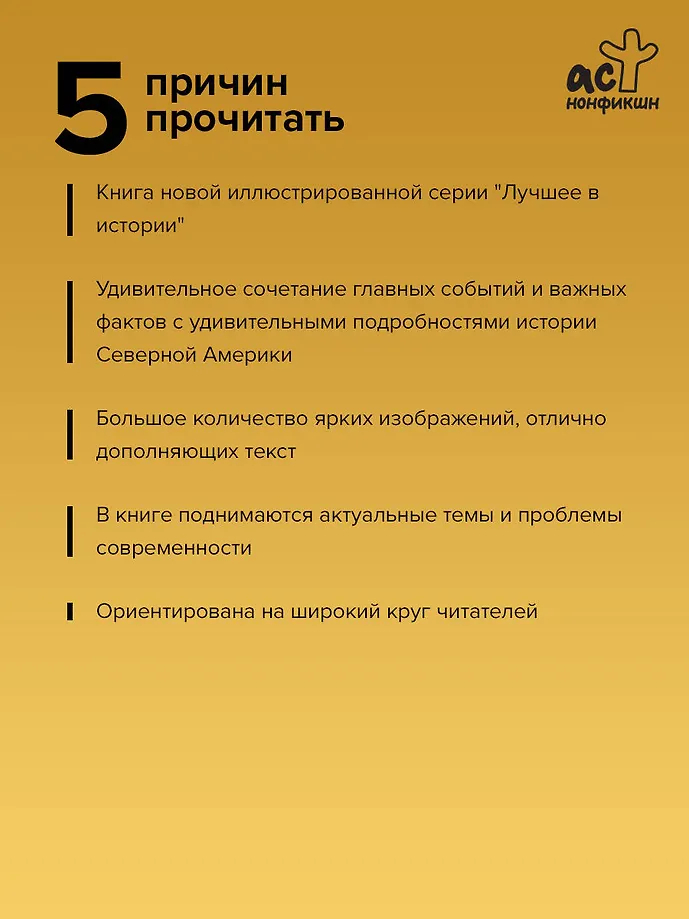 5 причин прочитать

аст нонфикшн

Книга новой иллюстрированной серии "Лучшее в истории"

Удивительное сочетание главных событий и важных фактов с удивительными подробностями истории Северной Америки

Большое количество ярких изображений, отлично дополняющих текст

В книге поднимаются актуальные темы и проблемы современности

Ориентирована на широкий круг читателей